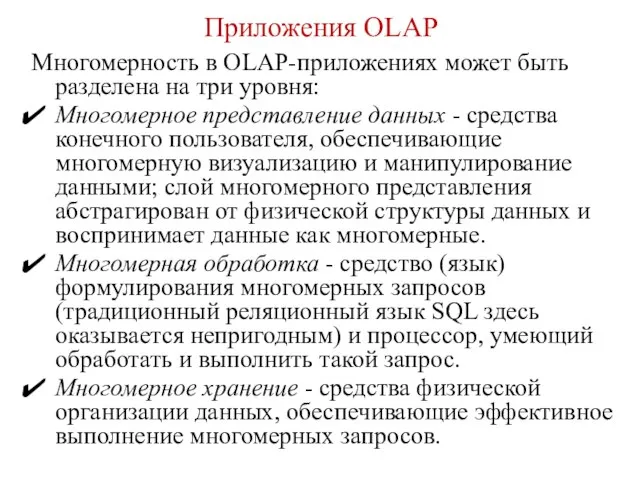 Приложения OLAP

Многомерность в OLAP-приложениях может быть разделена на три уровня:

✔ Многомерное представление данных - средства конечного пользователя, обеспечивающие многомерную визуализацию и манипулирование данными; слой многомерного представления абстрагирован от физической структуры данных и воспринимает данные как многомерные.

✔ Многомерная обработка - средство (язык) формулирования многомерных запросов (традиционный реляционный язык SQL здесь оказывается непригодным) и процессор, умеющий обработать и выполнить такой запрос.

✔ Многомерное хранение - средства физической организации данных, обеспечивающие эффективное выполнение многомерных запросов.